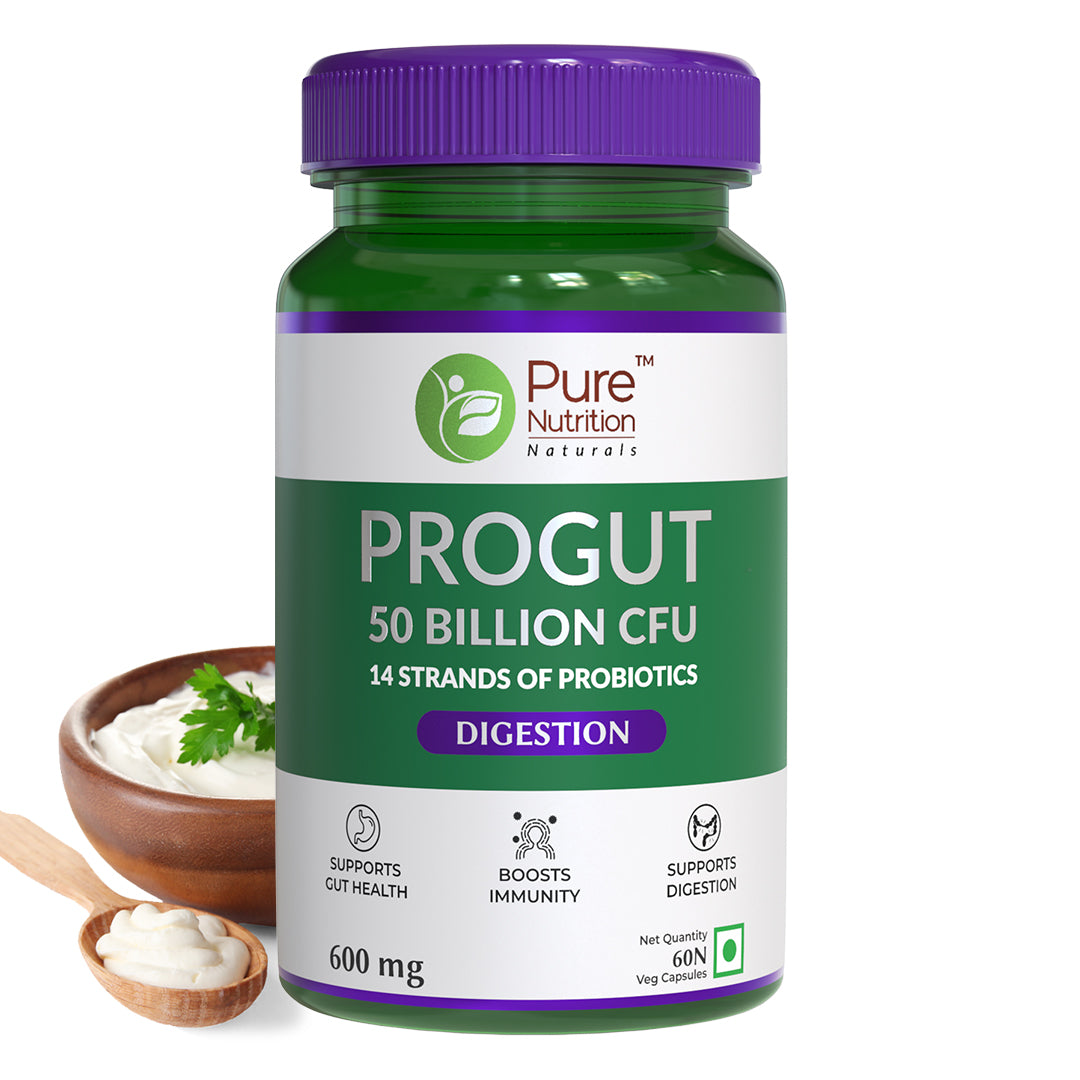 Pure™ Nutrition Naturals

PROGUT
50 BILLION CFU
14 STRANDS OF PROBIOTICS
DIGESTION

SUPPORTS GUT HEALTH

BOOSTS IMMUNITY

SUPPORTS DIGESTION

600 mg

Net Quantity
60N
Veg Capsules